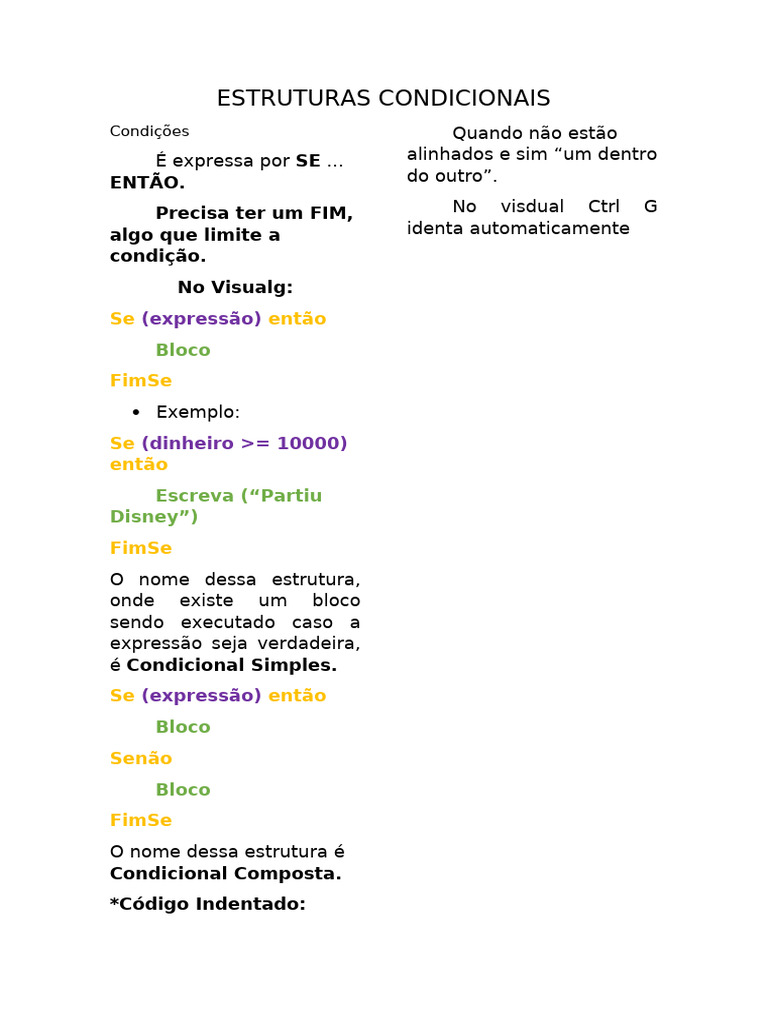 ESTRUTURAS CONDICIONAIS

Condições

É expressa por SE ... ENTÃO.

Precisa ter um FIM, algo que limite a condição.

No Visualg:

Se (expressão) então

Bloco

FimSe

• Exemplo:

Se (dinheiro >= 10000) então

Escreva ("Partiu Disney")

FimSe

O nome dessa estrutura, onde existe um bloco sendo executado caso a expressão seja verdadeira, é Condicional Simples.

Se (expressão) então

Bloco

Senão

Bloco

FimSe

O nome dessa estrutura é Condicional Composta.

*Código Indentado:

Quando não estão alinhados e sim "um dentro do outro".

No visdual Ctrl G identa automaticamente